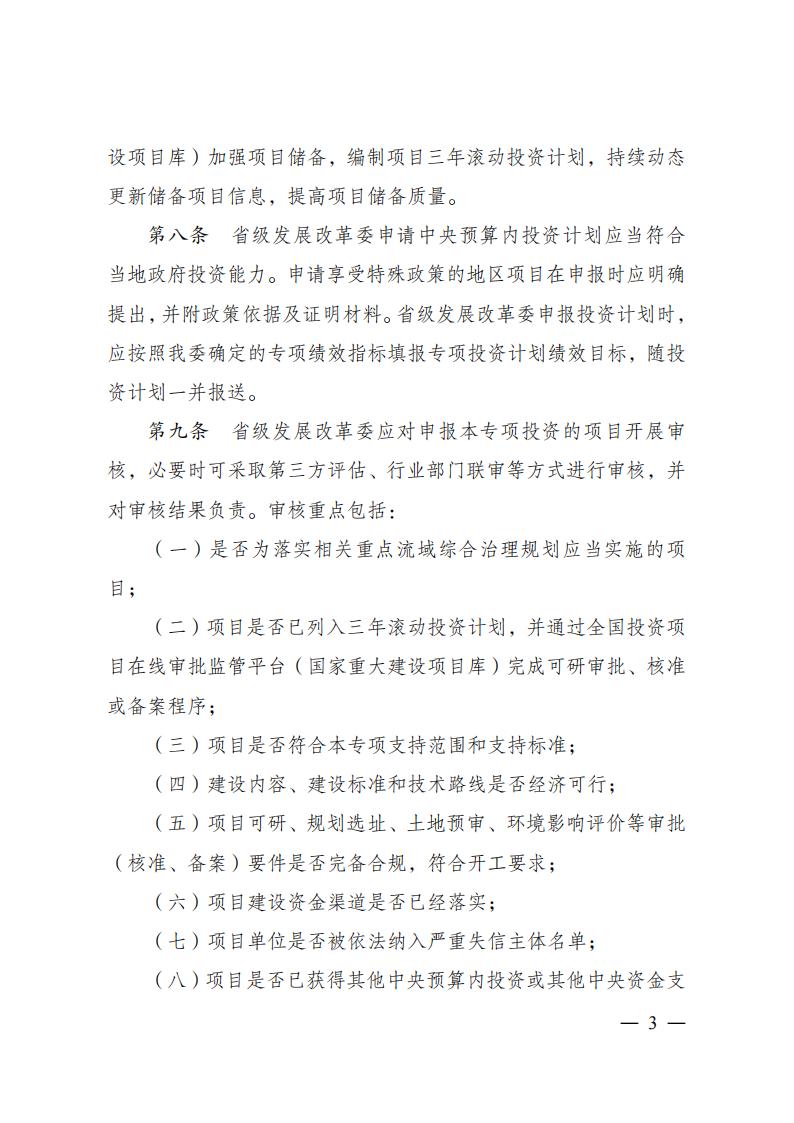 设项目库）加强项目储备，编制项目三年滚动投资计划，持续动态更新储备项目信息，提高项目储备质量。

第八条　省级发展改革委申请中央预算内投资计划应当符合当地政府投资能力。申请享受特殊政策的地区项目在申报时应明确提出，并附政策依据及证明材料。省级发展改革委申报投资计划时，应按照我委确定的专项绩效指标填报专项投资计划绩效目标，随投资计划一并报送。

第九条　省级发展改革委应对申报本专项投资的项目开展审核，必要时可采取第三方评估、行业部门联审等方式进行审核，并对审核结果负责。审核重点包括：

（一）是否为落实相关重点流域综合治理规划应当实施的项目；

（二）项目是否已列入三年滚动投资计划，并通过全国投资项目在线审批监管平台（国家重大建设项目库）完成可研审批、核准或备案程序；

（三）项目是否符合本专项支持范围和支持标准；

（四）建设内容、建设标准和技术路线是否经济可行；

（五）项目可研、规划选址、土地预审、环境影响评价等审批（核准、备案）要件是否完备合规，符合开工要求；

（六）项目建设资金渠道是否已经落实；

（七）项目单位是否被依法纳入严重失信主体名单；

（八）项目是否已获得其他中央预算内投资或其他中央资金支

— 3 —